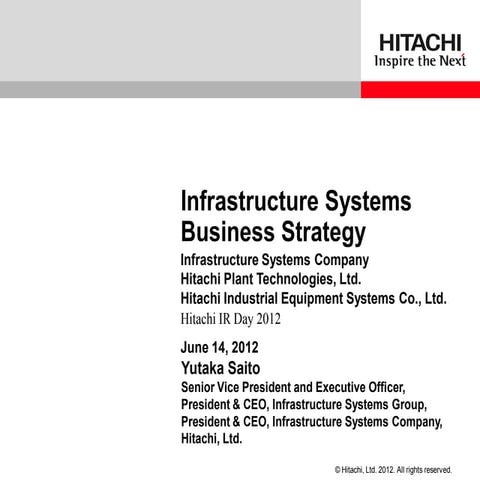 HITACHI
Inspire the Next

Infrastructure Systems Business Strategy

Infrastructure Systems Company
Hitachi Plant Technologies, Ltd.
Hitachi Industrial Equipment Systems Co., Ltd.
Hitachi IR Day 2012

June 14, 2012
Yutaka Saito
Senior Vice President and Executive Officer,
President & CEO, Infrastructure Systems Group,
President & CEO, Infrastructure Systems Company,
Hitachi, Ltd.

© Hitachi, Ltd. 2012. All rights reserved.